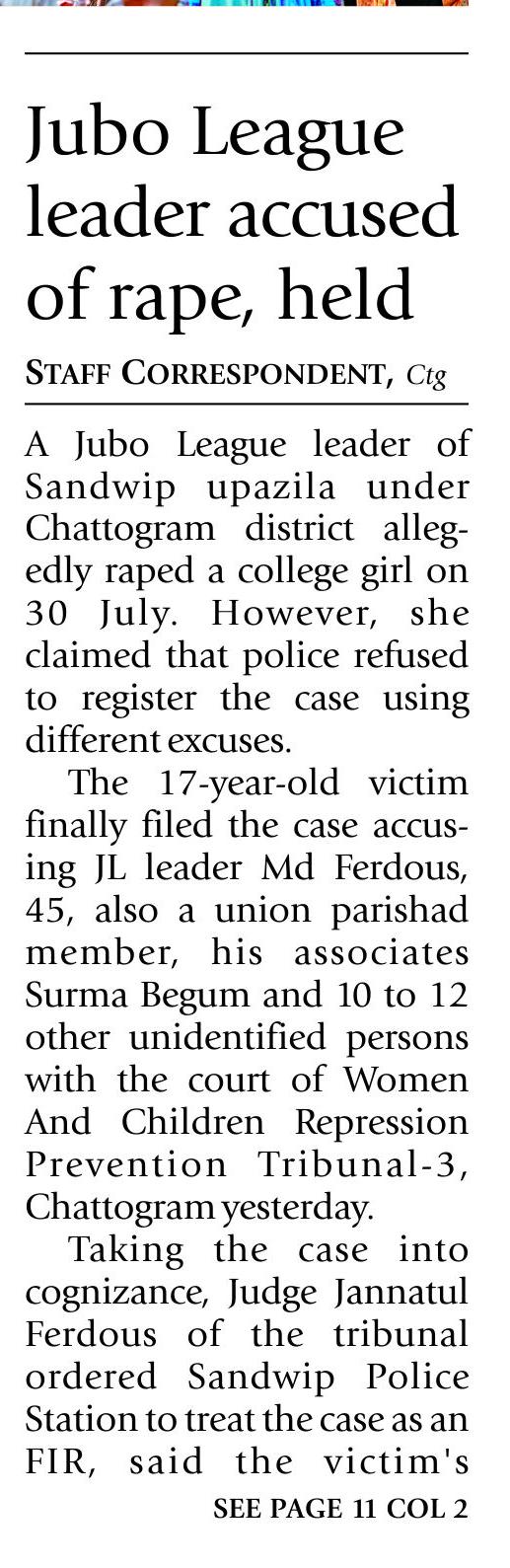 Jubo League leader accused of rape, held

STAFF CORRESPONDENT, Ctg

A Jubo League leader of Sandwip upazila under Chattogram district allegedly raped a college girl on 30 July. However, she claimed that police refused to register the case using different excuses.

The 17-year-old victim finally filed the case accusing JL leader Md Ferdous, 45, also a union parishad member, his associates Surma Begum and 10 to 12 other unidentified persons with the court of Women And Children Repression Prevention Tribunal-3, Chattogram yesterday.

Taking the case into cognizance, Judge Jannatul Ferdous of the tribunal ordered Sandwip Police Station to treat the case as an FIR, said the victim's

SEE PAGE 11 COL 2